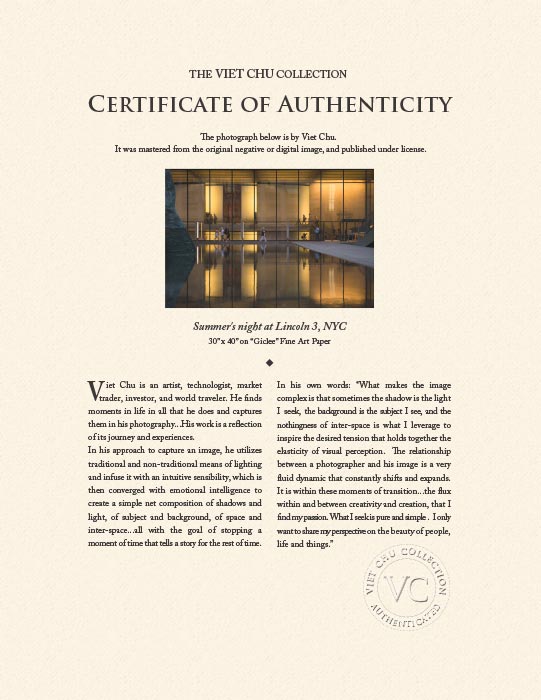 THE VIET CHU COLLECTION

CERTIFICATE OF AUTHENTICITY

The photograph below is by Viet Chu.
It was mastered from the original negative or digital image, and published under license.

Summer's night at Lincoln 3, NYC
30"x 40" on "Giclee" Fine Art Paper

Viet Chu is an artist, technologist, market trader, investor, and world traveler. He finds moments in life in all that he does and captures them in his photography...His work is a reflection of its journey and experiences.
In his approach to capture an image, he utilizes traditional and non-traditional means of lighting and infuse it with an intuitive sensibility, which is then converged with emotional intelligence to create a simple net composition of shadows and light, of subject and background, of space and inter-space...all with the goal of stopping a moment of time that tells a story for the rest of time.

In his own words: "What makes the image complex is that sometimes the shadow is the light I seek, the background is the subject I see, and the nothingness of inter-space is what I leverage to inspire the desired tension that holds together the elasticity of visual perception. The relationship between a photographer and his image is a very fluid dynamic that constantly shifts and expands. It is within these moments of transition...the flux within and between creativity and creation, that I find my passion. What I seek is pure and simple. I only want to share my perspective on the beauty of people, life and things."

VIET CHU COLLECTION
VC
AUTHENTICATED